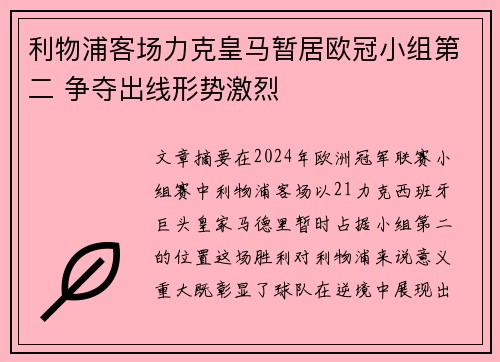 利物浦客场力克皇马暂居欧冠小组第二 争夺出线形势激烈

文章摘要在2024年欧洲冠军联赛小组赛中利物浦客场以21力克西班牙巨头皇家马德里暂时占据小组第二的位置这场胜利对利物浦来说意义重大既彰显了球队在逆境中展现出